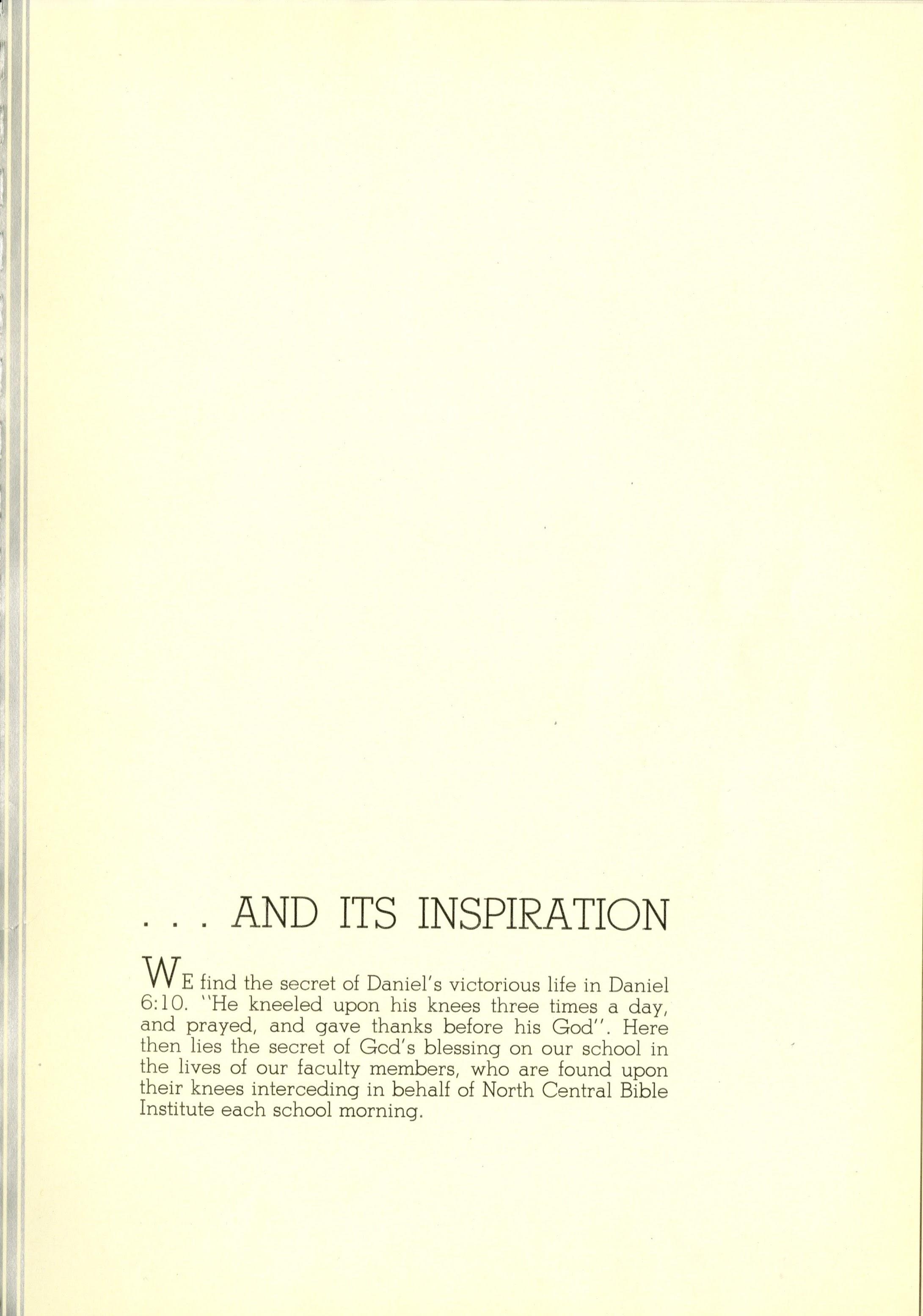 . . . AND ITS INSPIRATION

WE find the secret of Daniel's victorious life in Daniel 6:10. "He kneeled upon his knees three times a day, and prayed, and gave thanks before his God". Here then lies the secret of Gcd's blessing on our school in the lives of our faculty members, who are found upon their knees interceding in behalf of North Central Bible Institute each school morning.